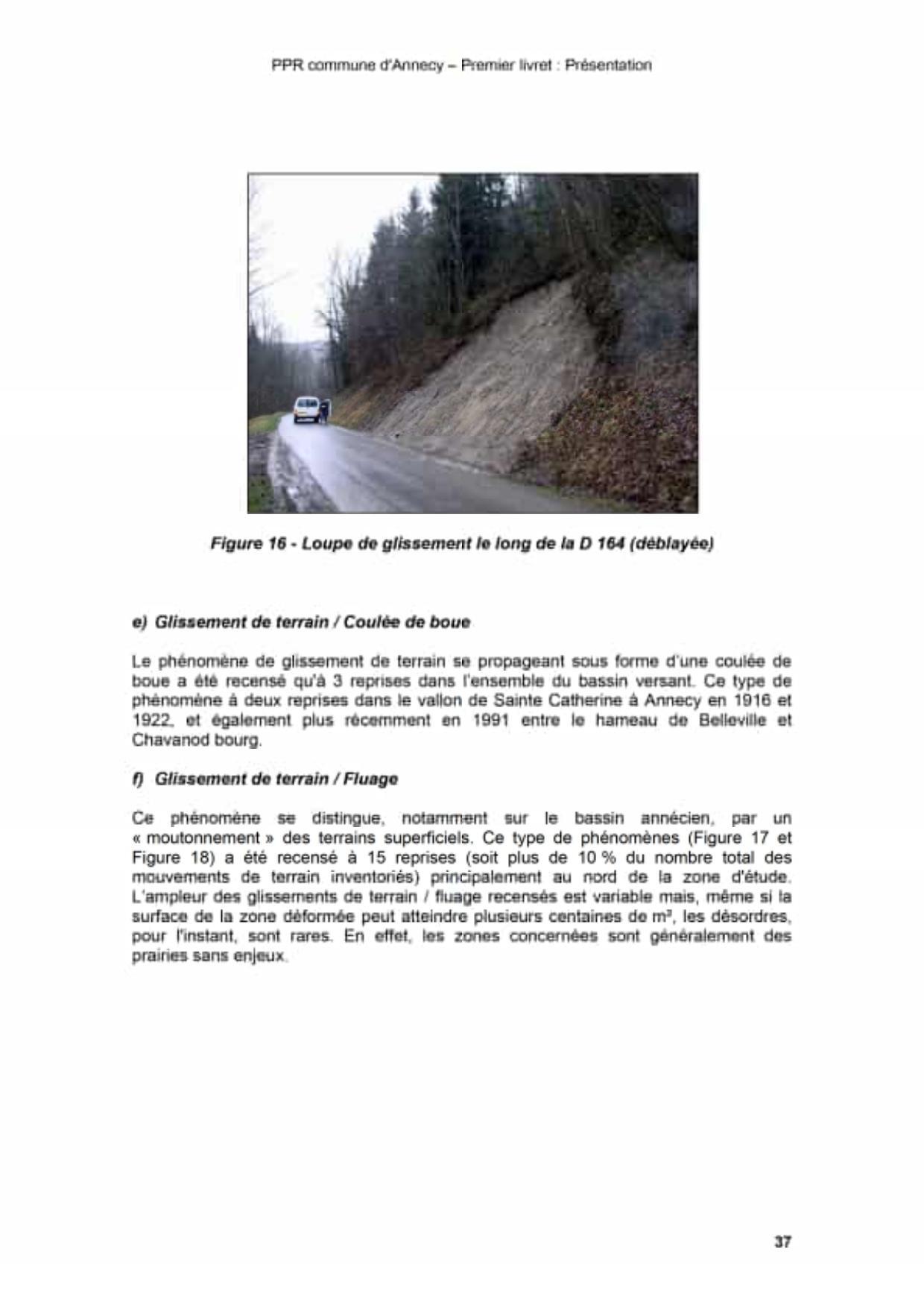 PPR commune d'Annecy – Premier livret : Présentation

Figure 16 - Loupe de glissement le long de la D 164 (déblayée)

e) Glissement de terrain / Coulée de boue

Le phénomène de glissement de terrain se propageant sous forme d'une coulée de boue a été recensé qu'à 3 reprises dans l'ensemble du bassin versant. Ce type de phénomène à deux reprises dans le vallon de Sainte Catherine à Annecy en 1916 et 1922, et également plus récemment en 1991 entre le hameau de Belleville et Chavanod bourg.

f) Glissement de terrain / Fluage

Ce phénomène se distingue, notamment sur le bassin annécien, par un « moutonnement » des terrains superficiels. Ce type de phénomènes (Figure 17 et Figure 18) a été recensé à 15 reprises (soit plus de 10 % du nombre total des mouvements de terrain inventoriés) principalement au nord de la zone d'étude. L'ampleur des glissements de terrain / fluage recensés est variable mais, même si la surface de la zone déformée peut atteindre plusieurs centaines de m², les désordres, pour l'instant, sont rares. En effet, les zones concernées sont généralement des prairies sans enjeux.

37